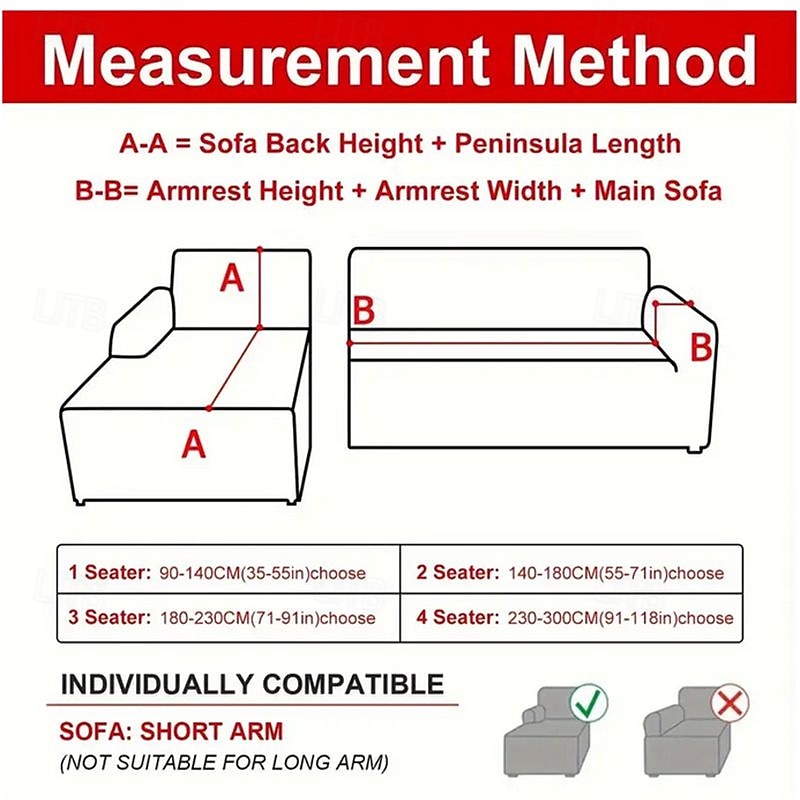 Measurement Method

A-A = Sofa Back Height + Peninsula Length

B-B= Armrest Height + Armrest Width + Main Sofa

A

A

B

B

| 1 Seater: 90-140CM(35-55in)choose | 2 Seater: 140-180CM(55-71in)choose |
|---|---|
| 3 Seater: 180-230CM(71-91in)choose | 4 Seater: 230-300CM(91-118in)choose |

INDIVIDUALLY COMPATIBLE

SOFA: SHORT ARM

(NOT SUITABLE FOR LONG ARM)